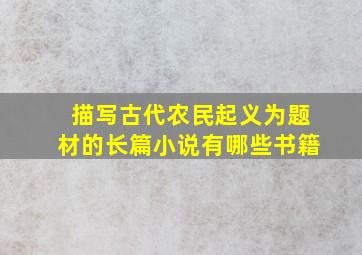 描写古代农民起义为题材的长篇小说有哪些书籍